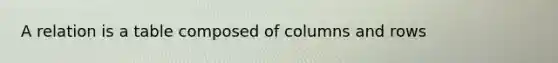 A relation is a table composed of columns and rows